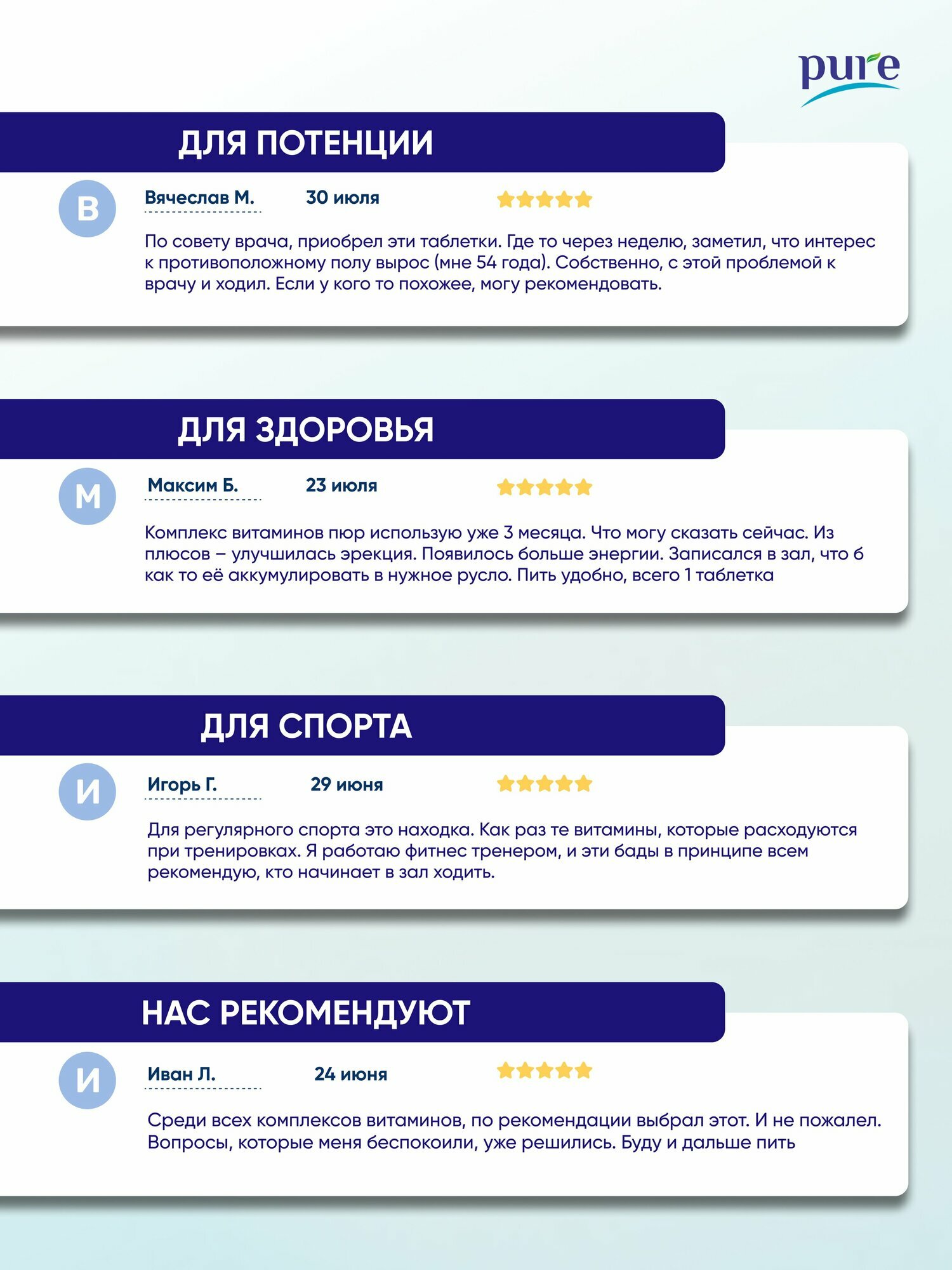 pure

ДЛЯ ПОТЕНЦИИ

В

Вячеслав М.

30 июля

По совету врача, приобрел эти таблетки. Где то через неделю, заметил, что интерес к противоположному полу вырос (мне 54 года). Собственно, с этой проблемой к врачу и ходил. Если у кого то похожее, могу рекомендовать.

ДЛЯ ЗДОРОВЬЯ

М

Максим Б.

23 июля

Комплекс витаминов пюр использую уже 3 месяца. Что могу сказать сейчас. Из плюсов – улучшилась эрекция. Появилось больше энергии. Записался в зал, что б как то её аккумулировать в нужное русло. Пить удобно, всего 1 таблетка

ДЛЯ СПОРТА

И

Игорь Г.

29 июня

Для регулярного спорта это находка. Как раз те витамины, которые расходуются при тренировках. Я работаю фитнес тренером, и эти бады в принципе всем рекомендую, кто начинает в зал ходить.

НАС РЕКОМЕНДУЮТ

И

Иван Л.

24 июня

Среди всех комплексов витаминов, по рекомендации выбрал этот. И не пожалел. Вопросы, которые меня беспокоили, уже решились. Буду и дальше пить